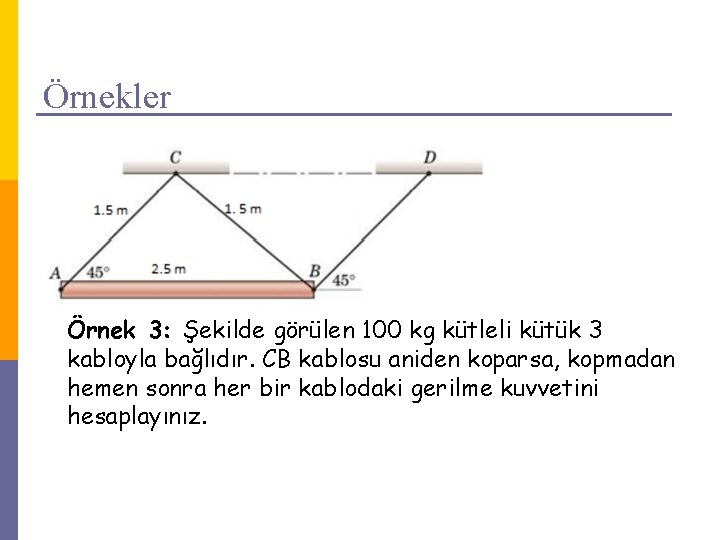 Örnekler

C

D

1.5 m

1.5 m

A

45°

2.5 m

B

45°

Örnek 3: Şekilde görülen 100 kg kütleli kütük 3 kabloyla bağlıdır. CB kablosu aniden koparsa, kopmadan hemen sonra her bir kablodaki gerilme kuvvetini hesaplayınız.